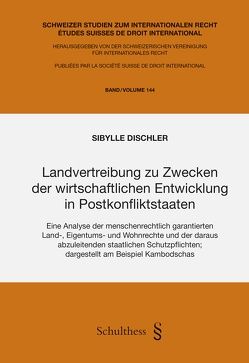 SCHWEIZER STUDIEN ZUM INTERNATIONALEN RECHT
ÉTUDES SUISSES DE DROIT INTERNATIONAL

HERAUSGEGEBEN VON DER SCHWEIZERISCHEN VEREINIGUNG FÜR INTERNATIONALES RECHT

PUBLIÉES PAR LA SOCIÉTÉ SUISSE DE DROIT INTERNATIONAL

BAND/VOLUME 144

SIBYLLE DISCHLER

Landvertreibung zu Zwecken der wirtschaftlichen Entwicklung in Postkonfliktstaaten

Eine Analyse der menschenrechtlich garantierten Land-, Eigentums- und Wohnrechte und der daraus abzuleitenden staatlichen Schutzpflichten; dargestellt am Beispiel Kambodschas

Schulthess §